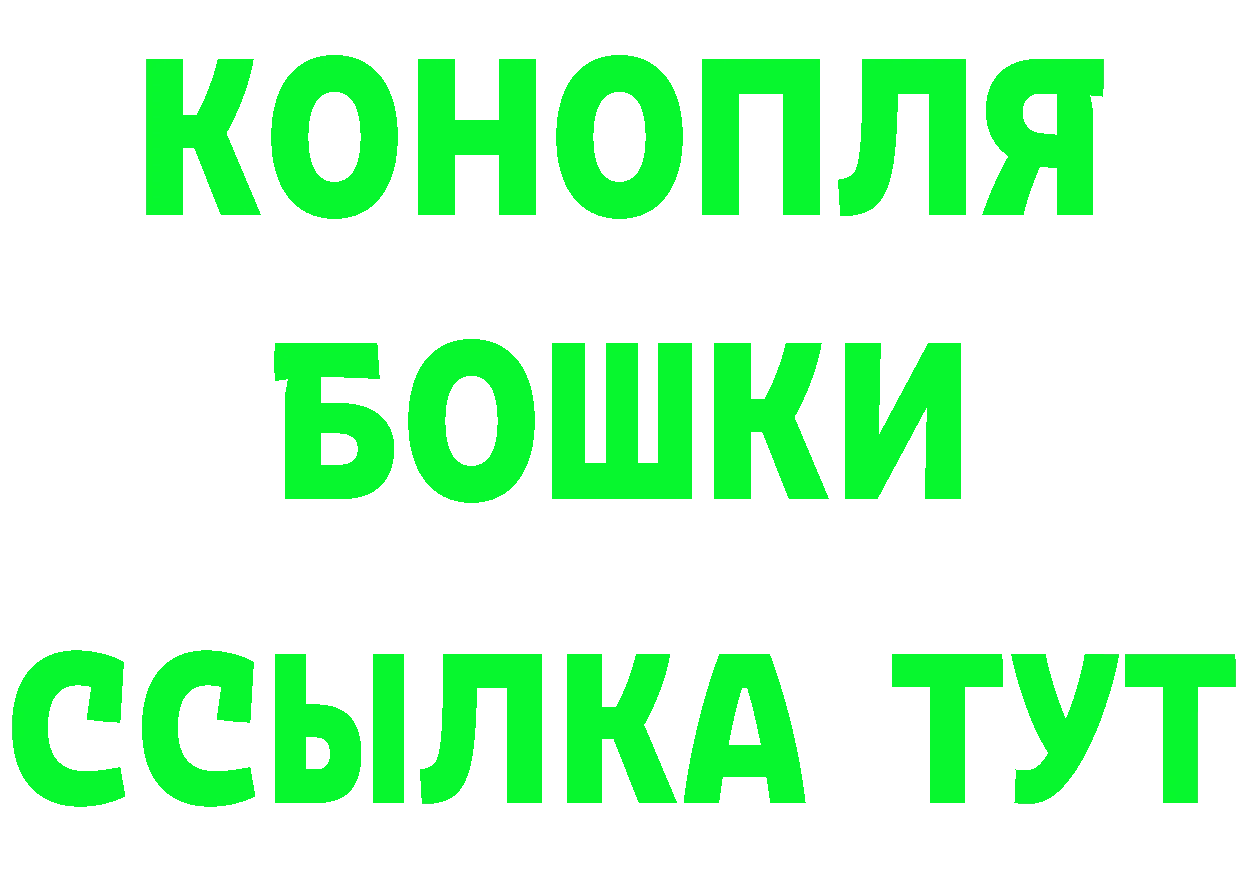 КОНОПЛЯ
БОШКИ
ССЫЛКА ТУТ